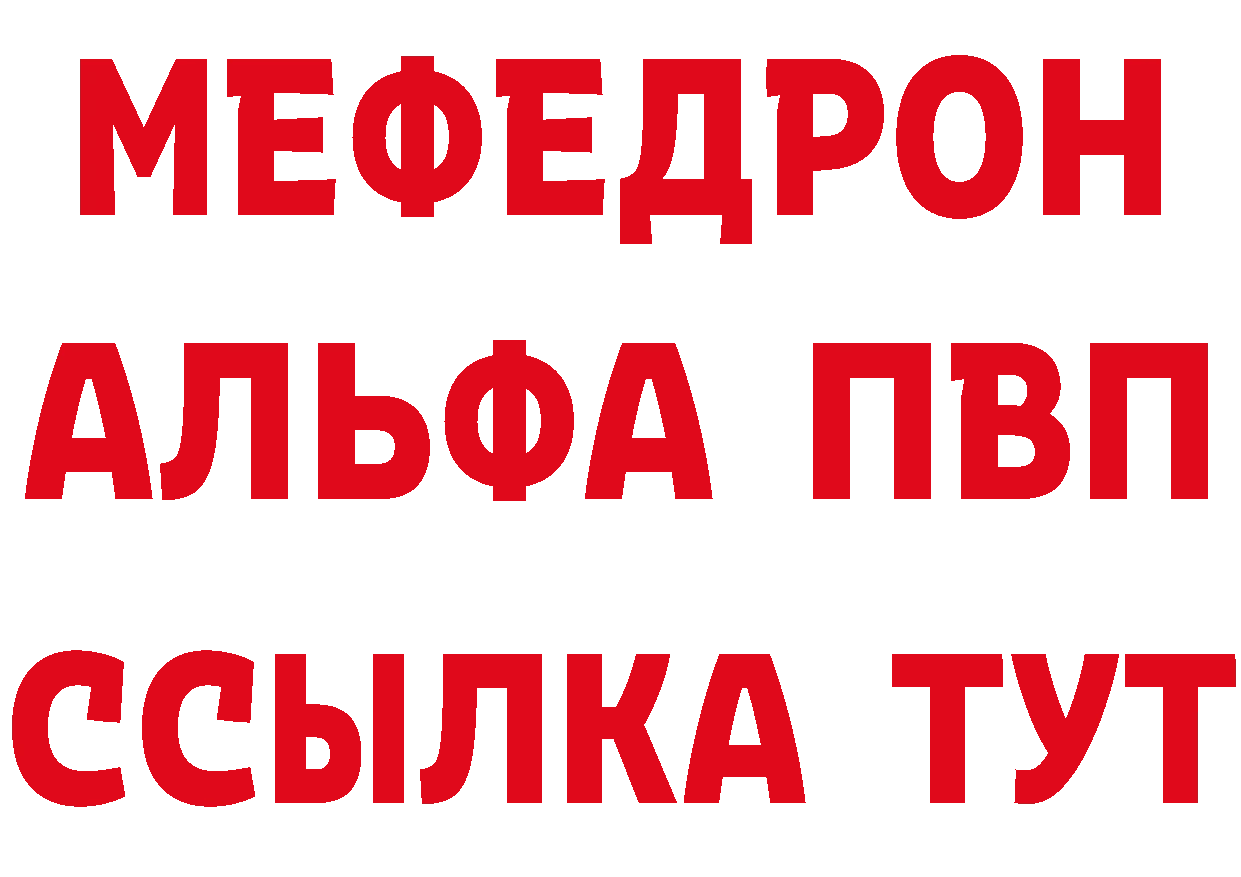 МЕФЕДРОН
АЛЬФА ПВП
ССЫЛКА ТУТ